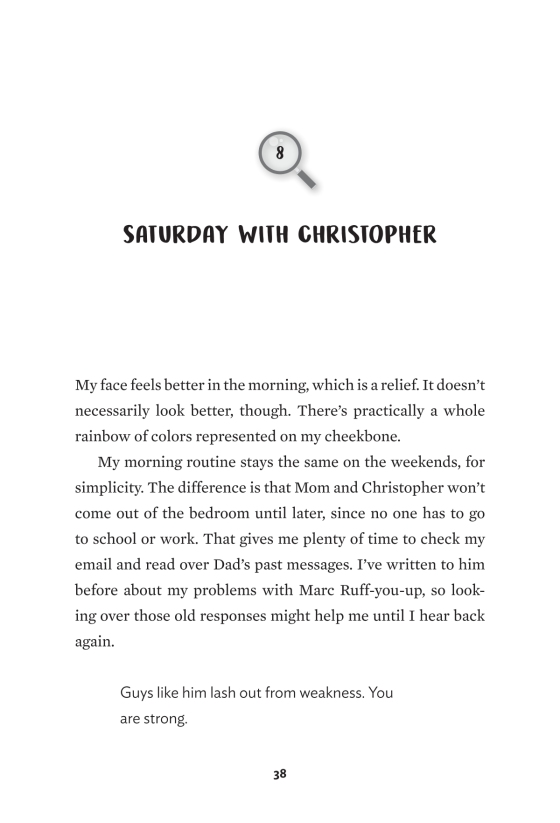 8

SATURDAY WITH CHRISTOPHER

My face feels better in the morning, which is a relief. It doesn't necessarily look better, though. There's practically a whole rainbow of colors represented on my cheekbone.

My morning routine stays the same on the weekends, for simplicity. The difference is that Mom and Christopher won't come out of the bedroom until later, since no one has to go to school or work. That gives me plenty of time to check my email and read over Dad's past messages. I've written to him before about my problems with Marc Ruff-you-up, so looking over those old responses might help me until I hear back again.

Guys like him lash out from weakness. You are strong.

38